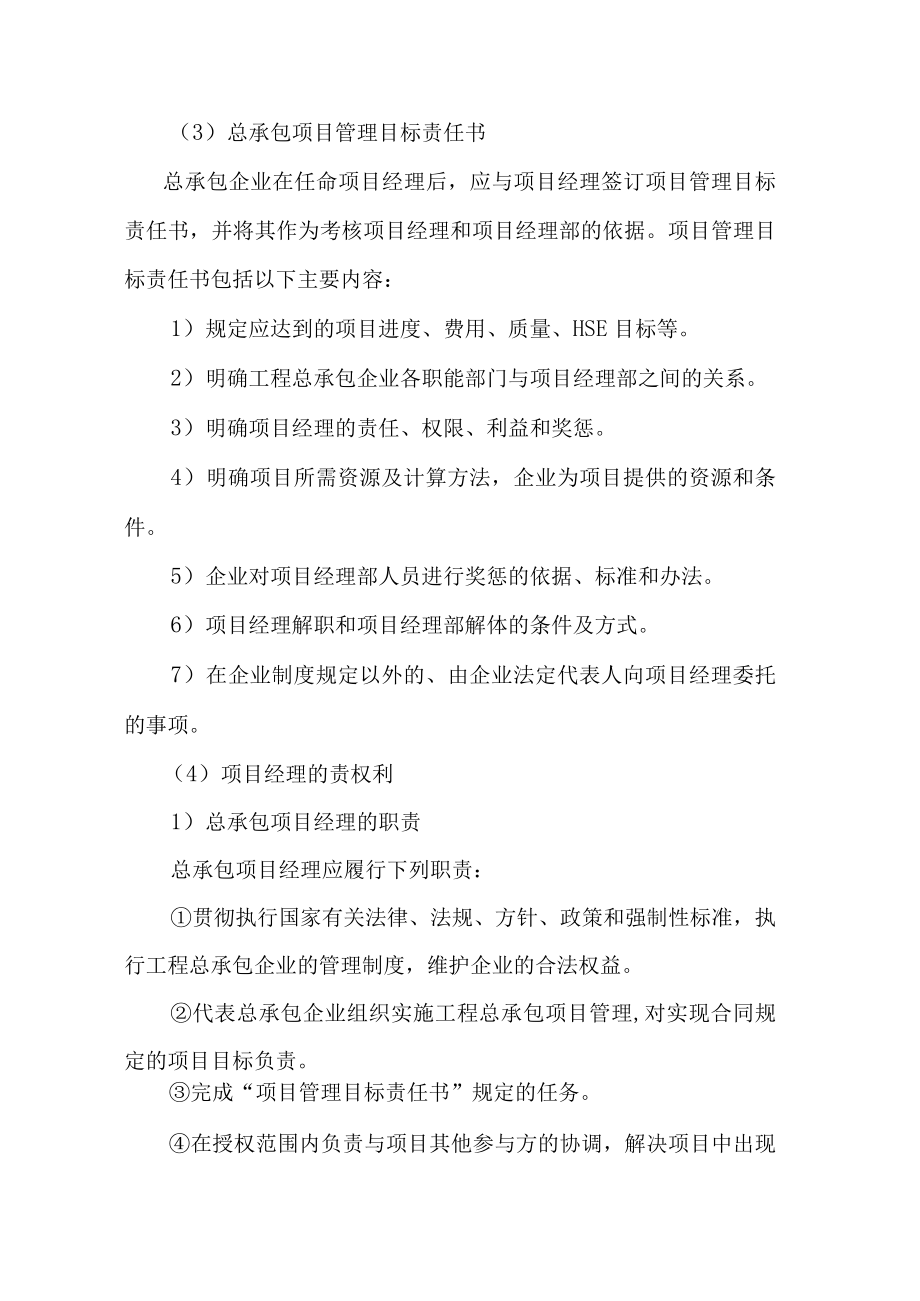 （3）总承包项目管理目标责任书

总承包企业在任命项目经理后，应与项目经理签订项目管理目标责任书，并将其作为考核项目经理和项目经理部的依据。项目管理目标责任书包括以下主要内容：

1）规定应达到的项目进度、费用、质量、HSE 目标等。

2）明确工程总承包企业各职能部门与项目经理部之间的关系。

3）明确项目经理的责任、权限、利益和奖惩。

4）明确项目所需资源及计算方法，企业为项目提供的资源和条件。

5）企业对项目经理部人员进行奖惩的依据、标准和办法。

6）项目经理解职和项目经理部解体的条件及方式。

7）在企业制度规定以外的、由企业法定代表人向项目经理委托的事项。

（4）项目经理的责权利

1）总承包项目经理的职责

总承包项目经理应履行下列职责：

①贯彻执行国家有关法律、法规、方针、政策和强制性标准，执行工程总承包企业的管理制度，维护企业的合法权益。

②代表总承包企业组织实施工程总承包项目管理,对实现合同规定的项目目标负责。

③完成“项目管理目标责任书”规定的任务。

④在授权范围内负责与项目其他参与方的协调，解决项目中出现